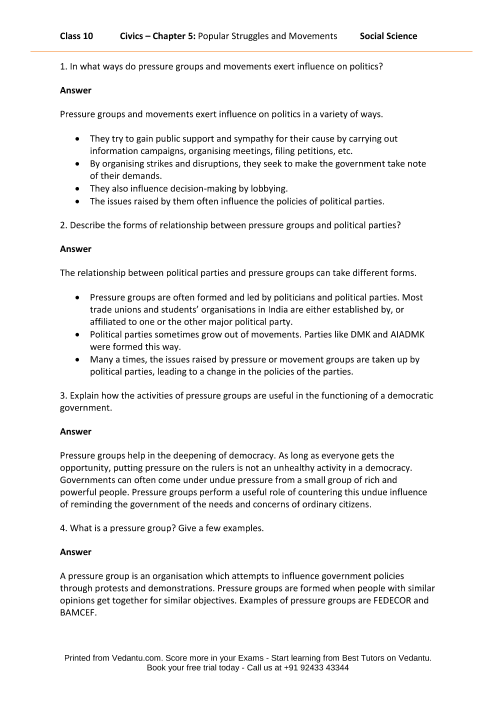 Class 10 Civics – Chapter 5: Popular Struggles and Movements Social Science

1. In what ways do pressure groups and movements exert influence on politics?

Answer

Pressure groups and movements exert influence on politics in a variety of ways.

- They try to gain public support and sympathy for their cause by carrying out information campaigns, organising meetings, filing petitions, etc.
- By organising strikes and disruptions, they seek to make the government take note of their demands.
- They also influence decision-making by lobbying.
- The issues raised by them often influence the policies of political parties.

2. Describe the forms of relationship between pressure groups and political parties?

Answer

The relationship between political parties and pressure groups can take different forms.

- Pressure groups are often formed and led by politicians and political parties. Most trade unions and students' organisations in India are either established by, or affiliated to one or the other major political party.
- Political parties sometimes grow out of movements. Parties like DMK and AIADMK were formed this way.
- Many a times, the issues raised by pressure or movement groups are taken up by political parties, leading to a change in the policies of the parties.

3. Explain how the activities of pressure groups are useful in the functioning of a democratic government.

Answer

Pressure groups help in the deepening of democracy. As long as everyone gets the opportunity, putting pressure on the rulers is not an unhealthy activity in a democracy. Governments can often come under undue pressure from a small group of rich and powerful people. Pressure groups perform a useful role of countering this undue influence of reminding the government of the needs and concerns of ordinary citizens.

4. What is a pressure group? Give a few examples.

Answer

A pressure group is an organisation which attempts to influence government policies through protests and demonstrations. Pressure groups are formed when people with similar opinions get together for similar objectives. Examples of pressure groups are FEDECOR and BAMCEF.

Printed from Vedantu.com. Score more in your Exams - Start learning from Best Tutors on Vedantu. Book your free trial today - Call us at +91 92433 43344